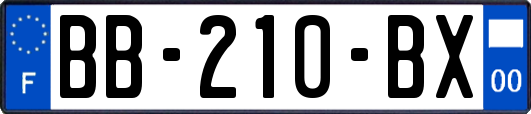 F

BB-210-BX

00